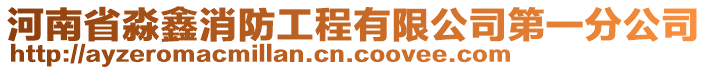 河南省淼鑫消防工程有限公司第一分公司
http://ayzeromacmillan.cn.coovee.com